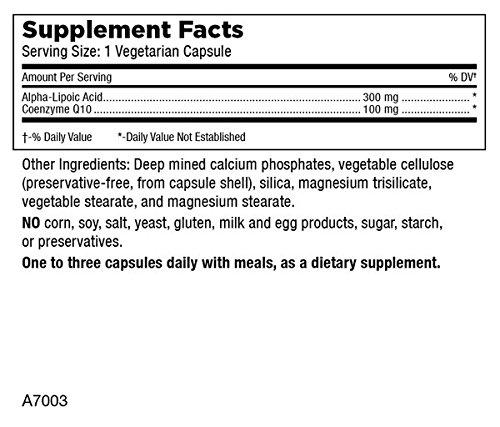 Supplement Facts
Serving Size: 1 Vegetarian Capsule

| Amount Per Serving | | % DV† |
|---|---|---|
| Alpha-Lipoic Acid | 300 mg | * |
| Coenzyme Q10 | 100 mg | * |

†-% Daily Value *-Daily Value Not Established

Other Ingredients: Deep mined calcium phosphates, vegetable cellulose (preservative-free, from capsule shell), silica, magnesium trisilicate, vegetable stearate, and magnesium stearate.

NO corn, soy, salt, yeast, gluten, milk and egg products, sugar, starch, or preservatives.

One to three capsules daily with meals, as a dietary supplement.

A7003